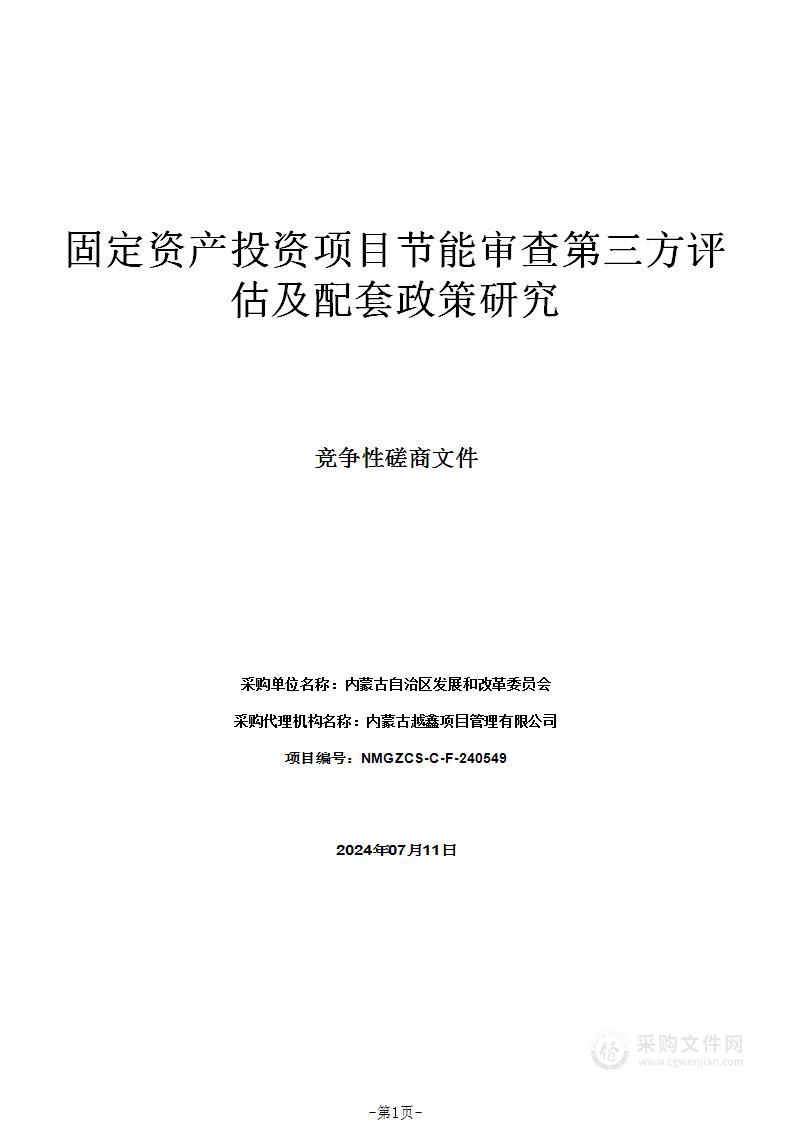 固定资产投资项目节能审查第三方评估及配套政策研究

竞争性磋商文件

采购单位名称：内蒙古自治区发展和改革委员会

采购代理机构名称：内蒙古越鑫项目管理有限公司

项目编号：NMGZCS-C-F-240549

2024年07月11日

采购文件网
www.cgwenjian.com

-第1页-